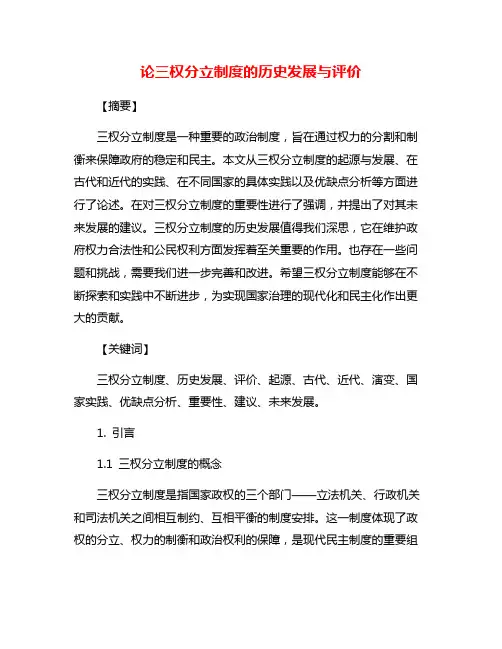 论三权分立制度的历史发展与评价

【摘要】

三权分立制度是一种重要的政治制度，旨在通过权力的分割和制衡来保障政府的稳定和民主。本文从三权分立制度的起源与发展、在古代和近代的实践、在不同国家的具体实践以及优缺点分析等方面进行了论述。在对三权分立制度的重要性进行了强调，并提出了对其未来发展的建议。三权分立制度的历史发展值得我们深思，它在维护政府权力合法性和公民权利方面发挥着至关重要的作用。也存在一些问题和挑战，需要我们进一步完善和改进。希望三权分立制度能够在不断探索和实践中不断进步，为实现国家治理的现代化和民主化作出更大的贡献。

【关键词】

三权分立制度、历史发展、评价、起源、古代、近代、演变、国家实践、优缺点分析、重要性、建议、未来发展。

1. 引言

1.1 三权分立制度的概念

三权分立制度是指国家政权的三个部门——立法机关、行政机关和司法机关之间相互制约、互相平衡的制度安排。这一制度体现了政权的分立、权力的制衡和政治权利的保障，是现代民主制度的重要组